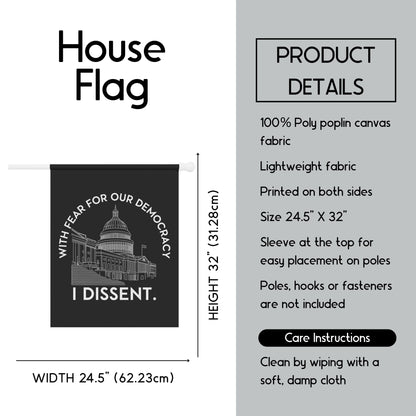 House Flag

WITH FEAR FOR OUR DEMOCRACY

I DISSENT.

HEIGHT 32" (31.28cm)

WIDTH 24.5" (62.23cm)

PRODUCT DETAILS

100% Poly poplin canvas fabric

Lightweight fabric

Printed on both sides

Size 24.5" X 32"

Sleeve at the top for easy placement on poles

Poles, hooks or fasteners are not included

Care Instructions

Clean by wiping with a soft, damp cloth